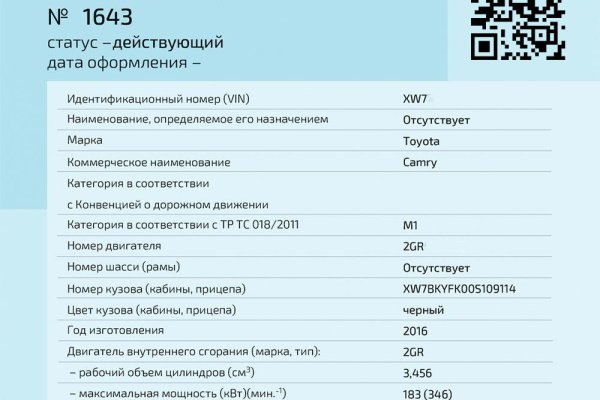 № 1643

статус –действующий
дата оформления –

| | |
|---|---|
| Идентификационный номер (VIN) | XW7 |
| Наименование, определяемое его назначением | Отсутствует |
| Марка | Toyota |
| Коммерческое наименование | Camry |
| Категория в соответствии с Конвенцией о дорожном движении | |
| Категория в соответствии с ТР ТС 018/2011 | M1 |
| Номер двигателя | 2GR |
| Номер шасси (рамы) | Отсутствует |
| Номер кузова (кабины, прицепа) | XW7BKYFK00S109114 |
| Цвет кузова (кабины, прицепа) | черный |
| Год изготовления | 2016 |
| Двигатель внутреннего сгорания (марка, тип): | 2GR |
| – рабочий объем цилиндров (см$^3$) | 3,456 |
| – максимальная мощность (кВт)(мин.$^{-1}$) | 183 (346) |